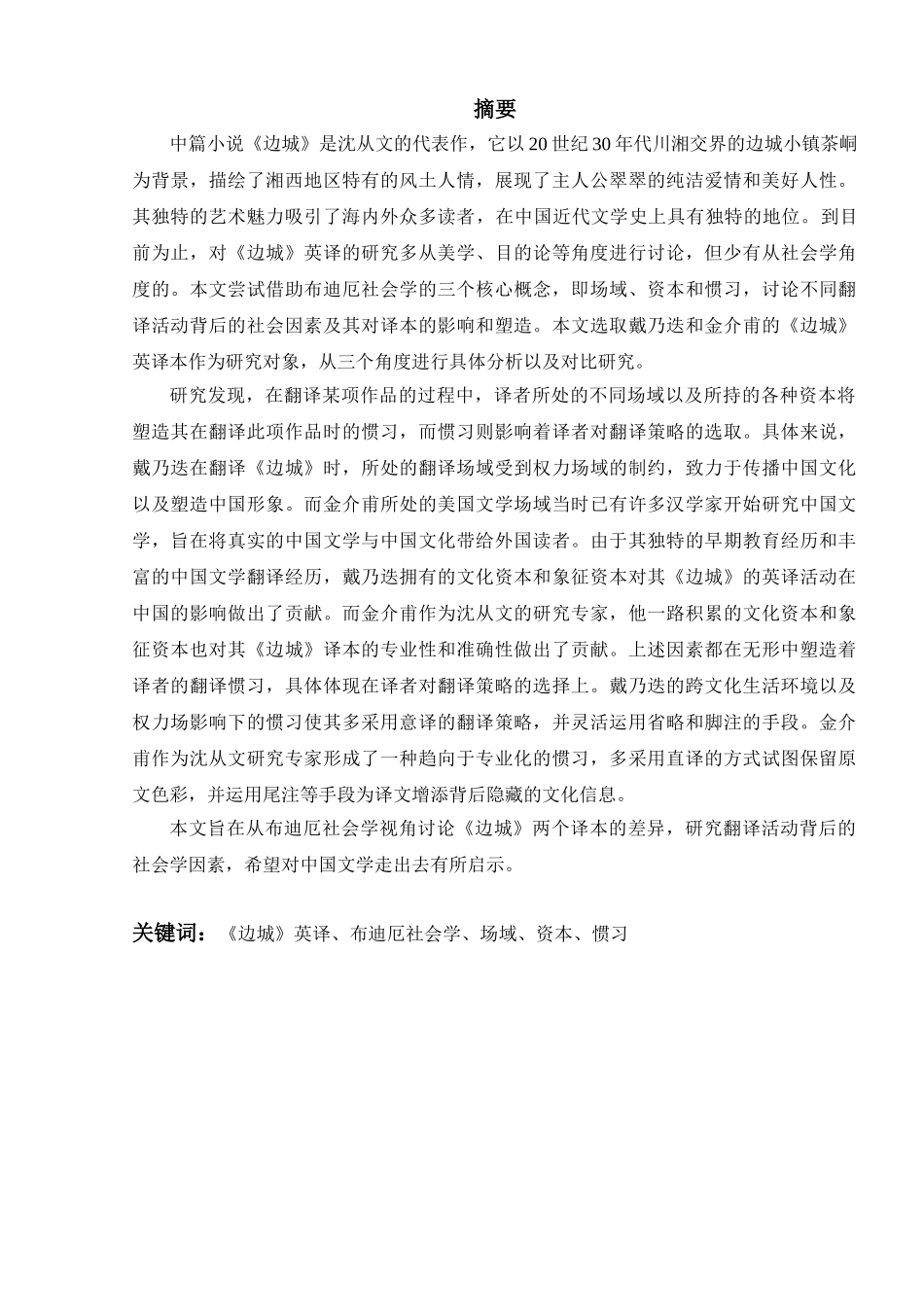 摘要

中篇小说《边城》是沈从文的代表作，它以20世纪30年代川湘交界的边城小镇茶峒为背景，描绘了湘西地区特有的风土人情，展现了主人公翠翠的纯洁爱情和美好人性。其独特的艺术魅力吸引了海内外众多读者，在中国近代文学史上具有独特的地位。到目前为止，对《边城》英译的研究多从美学、目的论等角度进行讨论，但少有从社会学角度的。本文尝试借助布迪厄社会学的三个核心概念，即场域、资本和惯习，讨论不同翻译活动背后的社会因素及其对译本的影响和塑造。本文选取戴乃迭和金介甫的《边城》英译本作为研究对象，从三个角度进行具体分析以及对比研究。

研究发现，在翻译某项作品的过程中，译者所处的不同场域以及所持的各种资本将塑造其在翻译此项作品时的惯习，而惯习则影响着译者对翻译策略的选取。具体来说，戴乃迭在翻译《边城》时，所处的翻译场域受到权力场域的制约，致力于传播中国文化以及塑造中国形象。而金介甫所处的美国文学场域当时已有许多汉学家开始研究中国文学，旨在将真实的中国文学与中国文化带给外国读者。由于其独特的早期教育经历和丰富的中国文学翻译经历，戴乃迭拥有的文化资本和象征资本对其《边城》的英译活动在中国的影响做出了贡献。而金介甫作为沈从文的研究专家，他一路积累的文化资本和象征资本也对其《边城》译本的专业性和准确性做出了贡献。上述因素都在无形中塑造着译者的翻译惯习，具体体现在译者对翻译策略的选择上。戴乃迭的跨文化生活环境以及权力场影响下的惯习使其多采用意译的翻译策略，并灵活运用省略和脚注的手段。金介甫作为沈从文研究专家形成了一种趋向于专业化的惯习，多采用直译的方式试图保留原文色彩，并运用尾注等手段为译文增添背后隐藏的文化信息。

本文旨在从布迪厄社会学视角讨论《边城》两个译本的差异，研究翻译活动背后的社会学因素，希望对中国文学走出去有所启示。

关键词：《边城》英译、布迪厄社会学、场域、资本、惯习